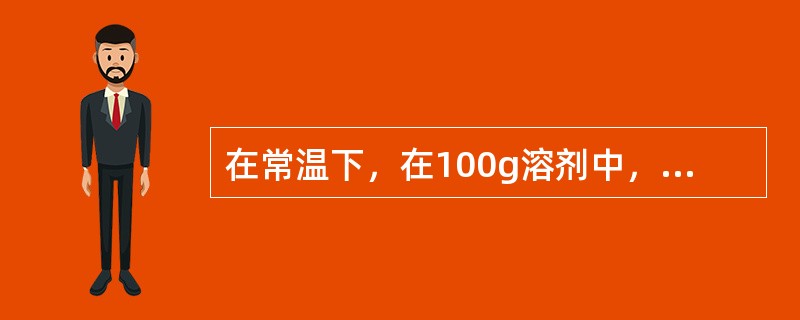 在常温下，在100g溶剂中，...